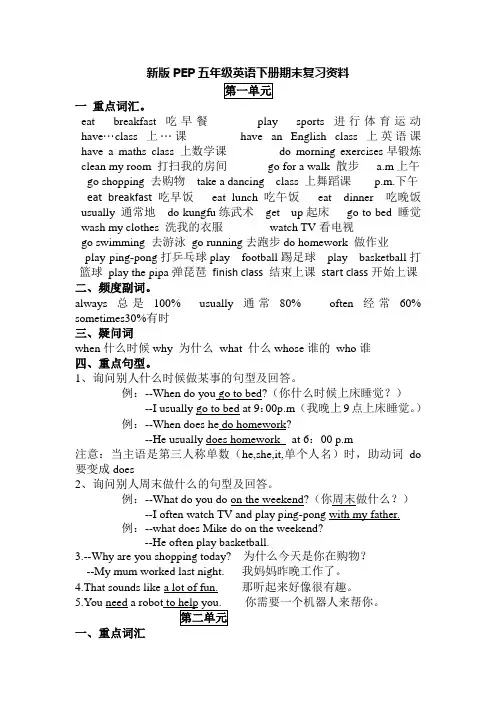 新版 PEP 五年级英语下册期末复习资料

第一单元

一 重点词汇。

eat breakfast 吃早餐 play sports 进行体育运动 have…class 上…课 have an English class 上英语课 have a maths class 上数学课 do morning exercises 早锻炼 clean my room 打扫我的房间 go for a walk 散步 a.m 上午 go shopping 去购物 take a dancing class 上舞蹈课 p.m.下午 eat breakfast 吃早饭 eat lunch 吃午饭 eat dinner 吃晚饭 usually 通常地 do kungfu 练武术 get up 起床 go to bed 睡觉 wash my clothes 洗我的衣服 watch TV 看电视 go swimming 去游泳 go running 去跑步 do homework 做作业 play ping-pong 打乒乓球 play football 踢足球 play basketball 打篮球 play the pipa 弹琵琶 finish class 结束上课 start class 开始上课

二、频度副词。

always 总是 100% usually 通常 80% often 经常 60% sometimes30%有时

三、疑问词

when 什么时候 why 为什么 what 什么 whose 谁的 who 谁

四、重点句型。

1、询问别人什么时候做某事的句型及回答。

例：--When do you go to bed?（你什么时候上床睡觉？）

--I usually go to bed at 9：00p.m（我晚上 9 点上床睡觉。）

例：--When does he do homework?

--He usually does homework at 6：00 p.m

注意：当主语是第三人称单数（he,she,it,单个人名）时，助动词 do 要变成 does

2、询问别人周末做什么的句型及回答。

例：--What do you do on the weekend?（你周末做什么？）

--I often watch TV and play ping-pong with my father.

例：--what does Mike do on the weekend?

--He often play basketball.

3.--Why are you shopping today? 为什么今天是你在购物？

--My mum worked last night. 我妈妈昨晚工作了。

4.That sounds like a lot of fun. 那听起来好像很有趣。

5.You need a robot to help you. 你需要一个机器人来帮你。

第二单元

一、重点词汇